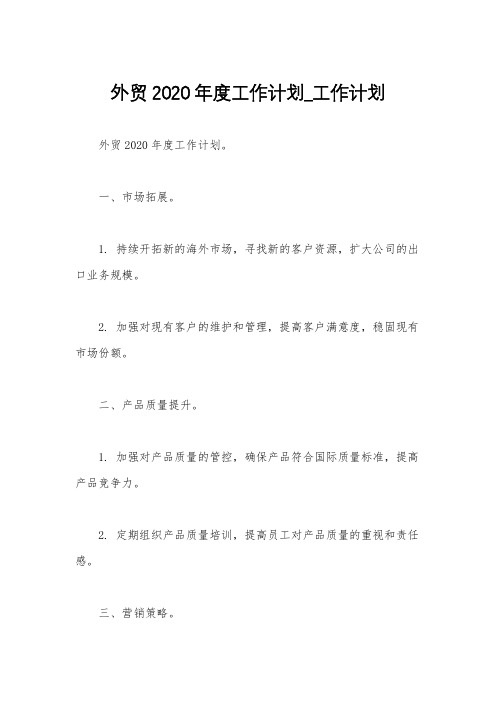 外贸2020年度工作计划_工作计划

外贸2020年度工作计划。

一、市场拓展。

1. 持续开拓新的海外市场，寻找新的客户资源，扩大公司的出口业务规模。

2. 加强对现有客户的维护和管理，提高客户满意度，稳固现有市场份额。

二、产品质量提升。

1. 加强对产品质量的管控，确保产品符合国际质量标准，提高产品竞争力。

2. 定期组织产品质量培训，提高员工对产品质量的重视和责任感。

三、营销策略。